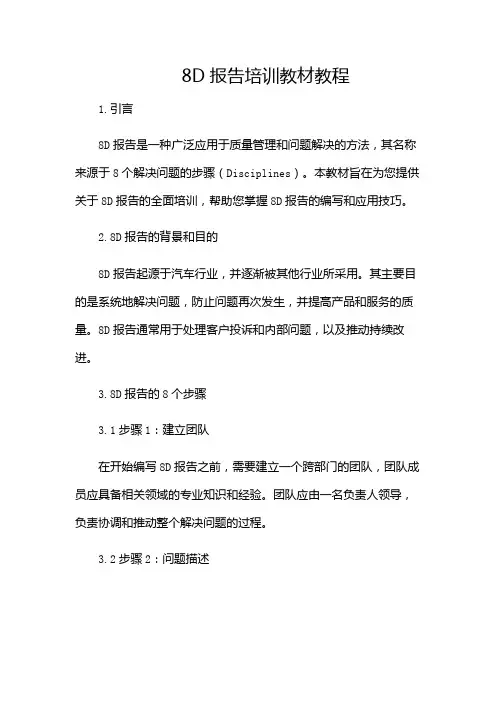 8D 报告培训教材教程

1.引言

8D 报告是一种广泛应用于质量管理和问题解决的方法，其名称来源于 8 个解决问题的步骤（Disciplines）。本教材旨在为您提供关于 8D 报告的全面培训，帮助您掌握 8D 报告的编写和应用技巧。

2.8D 报告的背景和目的

8D 报告起源于汽车行业，并逐渐被其他行业所采用。其主要目的是系统地解决问题，防止问题再次发生，并提高产品和服务的质量。8D 报告通常用于处理客户投诉和内部问题，以及推动持续改进。

3.8D 报告的 8 个步骤

3.1 步骤 1：建立团队

在开始编写 8D 报告之前，需要建立一个跨部门的团队，团队成员应具备相关领域的专业知识和经验。团队应由一名负责人领导，负责协调和推动整个解决问题的过程。

3.2 步骤 2：问题描述